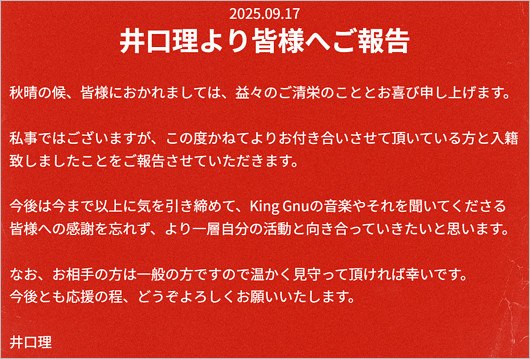 2025.09.17

井口理より皆様へご報告

秋晴の候、皆様におかれましては、益々のご清栄のこととお喜び申し上げます。

私事ではございますが、この度かねてよりお付き合いさせて頂いている方と入籍致しましたことをご報告させていただきます。

今後は今まで以上に気を引き締めて、King Gnuの音楽やそれを聞いてくださる皆様への感謝を忘れず、より一層自分の活動と向き合っていきたいと思います。

なお、お相手の方は一般の方ですので温かく見守って頂ければ幸いです。
今後とも応援の程、どうぞよろしくお願いいたします。

井口理